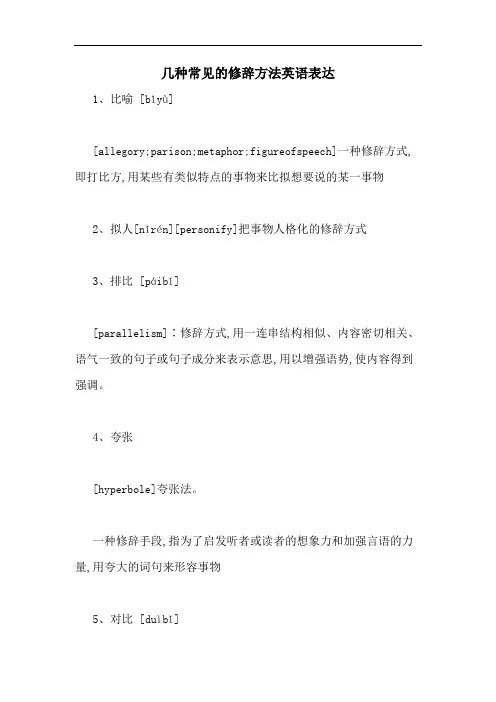 几种常见的修辞方法英语表达

1、比喻 [bǐyù]

[allegory;parison;metaphor;figureofspeech]一种修辞方式,即打比方,用某些有类似特点的事物来比拟想要说的某一事物

2、拟人[nǐrén][personify]把事物人格化的修辞方式

3、排比 [páibǐ]

[parallelism]：修辞方式,用一连串结构相似、内容密切相关、语气一致的句子或句子成分来表示意思,用以增强语势,使内容得到强调。

4、夸张

[hyperbole]夸张法。

一种修辞手段,指为了启发听者或读者的想象力和加强言语的力量,用夸大的词句来形容事物

5、对比 [duìbǐ]